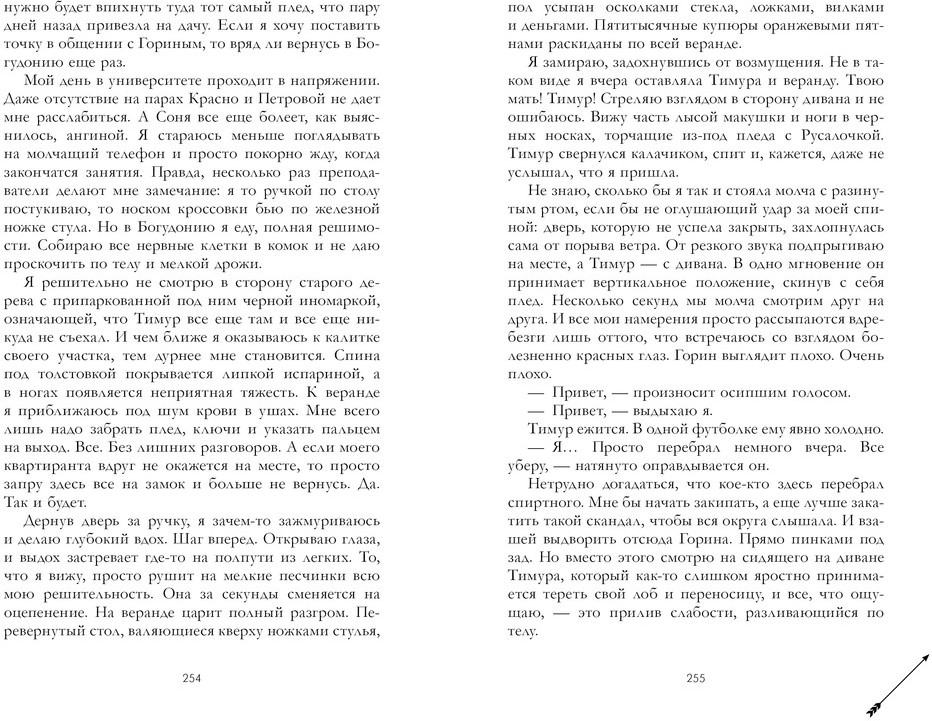 нужно будет впихнуть туда тот самый плед, что пару дней назад привезла на дачу. Если я хочу поставить точку в общении с Гориным, то вряд ли вернусь в Богудонию еще раз.

Мой день в университете проходит в напряжении. Даже отсутствие на парах Красно и Петровой не дает мне расслабиться. А Соня все еще болеет, как выяснилось, ангиной. Я стараюсь меньше поглядывать на молчащий телефон и просто покорно жду, когда закончатся занятия. Правда, несколько раз преподаватели делают мне замечание: я то ручкой по столу постукиваю, то носком кроссовки бью по железной ножке стула. Но в Богудонию я еду, полная решимости. Собираю все нервные клетки в комок и не даю проскочить по телу и мелкой дрожи.

Я решительно не смотрю в сторону старого дерева с припаркованной под ним черной иномаркой, означающей, что Тимур все еще там и все еще никуда не съехал. И чем ближе я оказываюсь к калитке своего участка, тем дурнее мне становится. Спина под толстовкой покрывается липкой испариной, а в ногах появляется неприятная тяжесть. К веранде я приближаюсь под шум крови в ушах. Мне всего лишь надо забрать плед, ключи и указать пальцем на выход. Все. Без лишних разговоров. А если моего квартиранта вдруг не окажется на месте, то просто запру здесь все на замок и больше не вернусь. Да. Так и будет.

Дернув дверь за ручку, я зачем-то зажмуриваюсь и делаю глубокий вдох. Шаг вперед. Открываю глаза, и выдох застревает где-то на полпути из легких. То, что я вижу, просто рушит на мелкие песчинки всю мою решительность. Она за секунды сменяется на оцепенение. На веранде царит полный разгром. Перевернутый стол, валяющиеся кверху ножками стулья,

254

пол усыпан осколками стекла, ложками, вилками и деньгами. Пятитысячные купюры оранжевыми пятнами раскиданы по всей веранде.

Я замираю, задохнувшись от возмущения. Не в таком виде я вчера оставляла Тимура и веранду. Твою мать! Тимур! Стреляю взглядом в сторону дивана и не ошибаюсь. Вижу часть лысой макушки и ноги в черных носках, торчащие из-под пледа с Русалочкой. Тимур свернулся калачиком, спит и, кажется, даже не услышал, что я пришла.

Не знаю, сколько бы я так и стояла молча с разинутым ртом, если бы не оглушающий удар за моей спиной: дверь, которую не успела закрыть, захлопнулась сама от порыва ветра. От резкого звука подпрыгиваю на месте, а Тимур — с дивана. В одно мгновение он принимает вертикальное положение, скинув с себя плед. Несколько секунд мы молча смотрим друг на друга. И все мои намерения просто рассыпаются вдребезги лишь оттого, что встречаюсь со взглядом болезненно красных глаз. Горин выглядит плохо. Очень плохо.

— Привет, — произносит осипшим голосом.

— Привет, — выдыхаю я.

Тимур ежится. В одной футболке ему явно холодно.

— Я… Просто перебрал немного вчера. Все уберу, — натянуто оправдывается он.

Нетрудно догадаться, что кое-кто здесь перебрал спиртного. Мне бы начать закипать, а еще лучше закатить такой скандал, чтобы вся округа слышала. И взашей выдворить отсюда Горина. Прямо пинками под зад. Но вместо этого смотрю на сидящего на диване Тимура, который как-то слишком яростно принимается тереть свой лоб и переносицу, и все, что ощущаю, — это прилив слабости, разливающийся по телу.

255